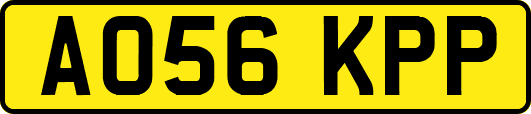 AO56 KPP